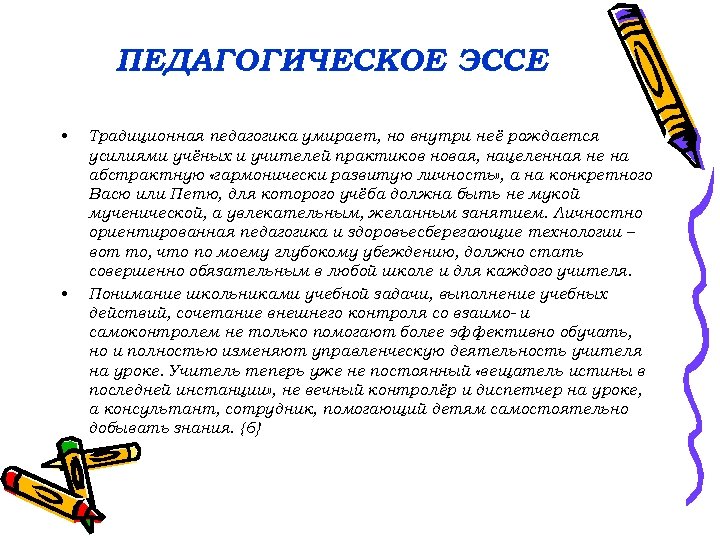 ПЕДАГОГИЧЕСКОЕ ЭССЕ

• Традиционная педагогика умирает, но внутри неё рождается усилиями учёных и учителей практиков новая, нацеленная не на абстрактную «гармонически развитую личность», а на конкретного Васю или Петю, для которого учёба должна быть не мукой мученической, а увлекательным, желанным занятием. Личностно ориентированная педагогика и здоровьесберегающие технологии – вот то, что по моему глубокому убеждению, должно стать совершенно обязательным в любой школе и для каждого учителя.

• Понимание школьниками учебной задачи, выполнение учебных действий, сочетание внешнего контроля со взаимо- и самоконтролем не только помогают более эффективно обучать, но и полностью изменяют управленческую деятельность учителя на уроке. Учитель теперь уже не постоянный «вещатель истины в последней инстанции», не вечный контролёр и диспетчер на уроке, а консультант, сотрудник, помогающий детям самостоятельно добывать знания. {6}